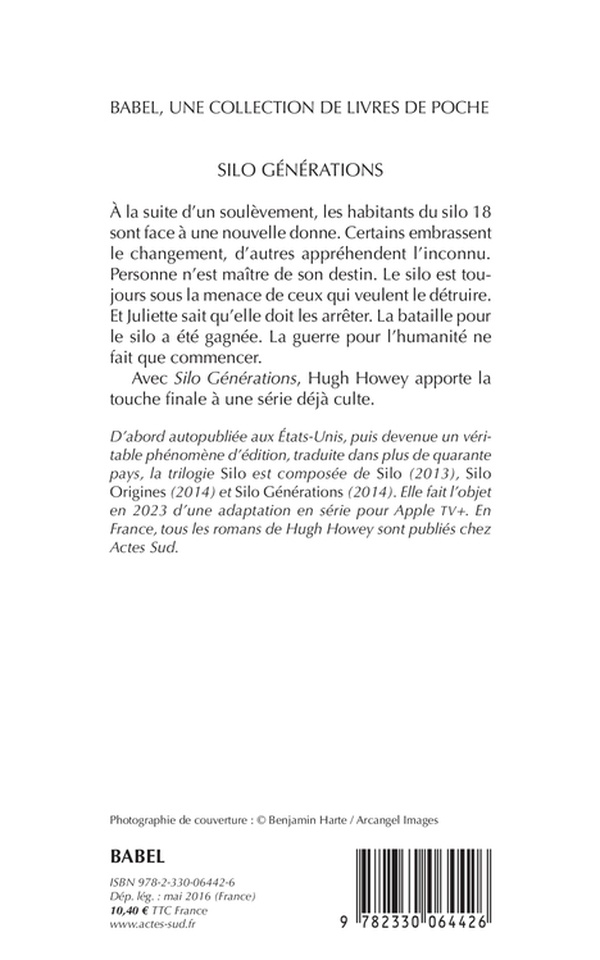 BABEL, UNE COLLECTION DE LIVRES DE POCHE

SILO GÉNÉRATIONS

À la suite d'un soulèvement, les habitants du silo 18 sont face à une nouvelle donne. Certains embrassent le changement, d'autres appréhendent l'inconnu. Personne n'est maître de son destin. Le silo est toujours sous la menace de ceux qui veulent le détruire. Et Juliette sait qu'elle doit les arrêter. La bataille pour le silo a été gagnée. La guerre pour l'humanité ne fait que commencer.

Avec Silo Générations, Hugh Howey apporte la touche finale à une série déjà culte.

D'abord autopubliée aux États-Unis, puis devenue un véritable phénomène d'édition, traduite dans plus de quarante pays, la trilogie Silo est composée de Silo (2013), Silo Origines (2014) et Silo Générations (2014). Elle fait l'objet en 2023 d'une adaptation en série pour Apple TV+. En France, tous les romans de Hugh Howey sont publiés chez Actes Sud.

Photographie de couverture : © Benjamin Harte / Arcangel Images

BABEL

ISBN 978-2-330-06442-6
Dép. lég. : mai 2016 (France)
10,40 € TTC France
www.actes-sud.fr

9 782330 064426